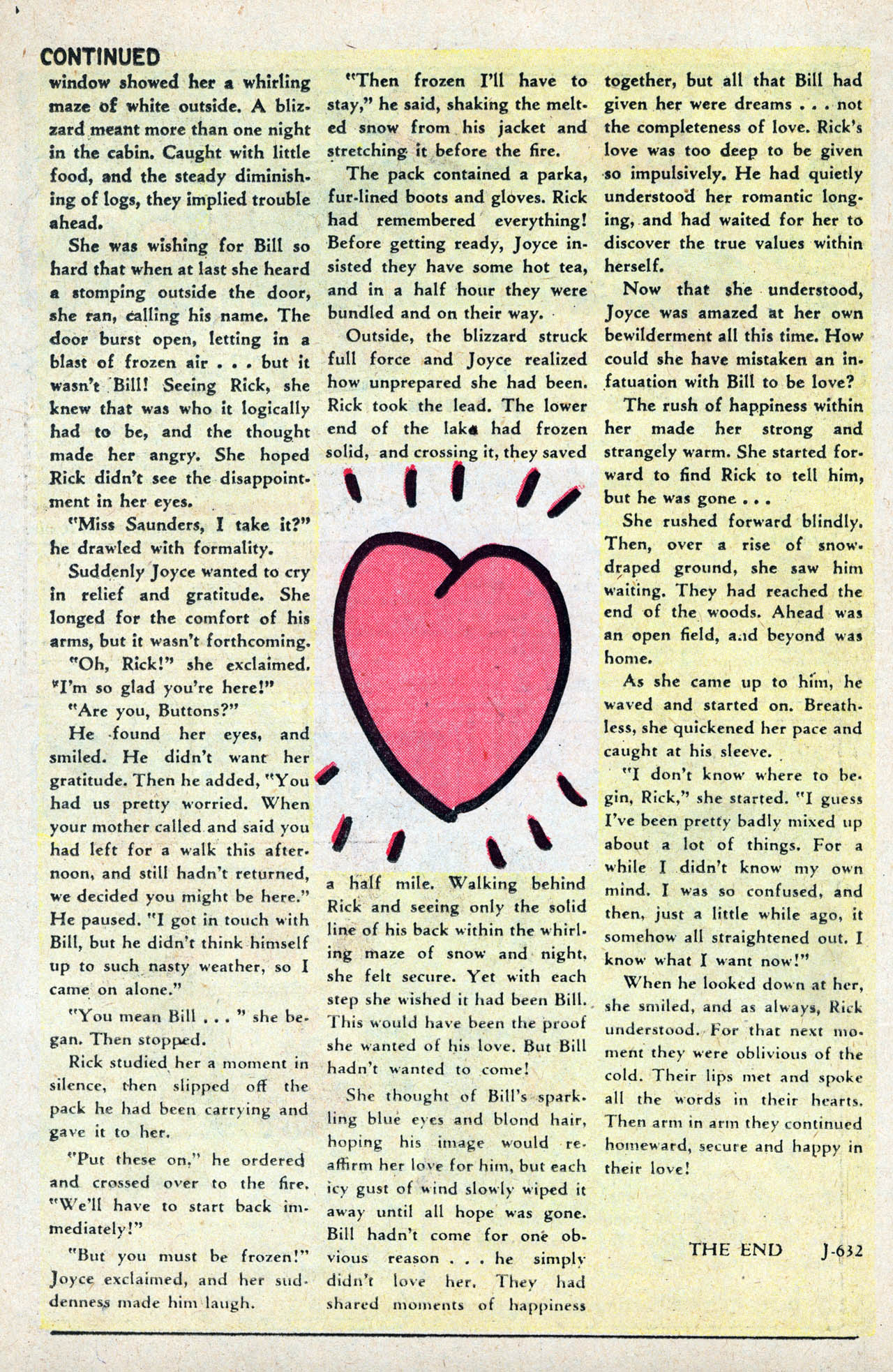 CONTINUED

window showed her a whirling maze of white outside. A blizzard meant more than one night in the cabin. Caught with little food, and the steady diminishing of logs, they implied trouble ahead.

She was wishing for Bill so hard that when at last she heard a stomping outside the door, she ran, calling his name. The door burst open, letting in a blast of frozen air . . . but it wasn't Bill! Seeing Rick, she knew that was who it logically had to be, and the thought made her angry. She hoped Rick didn't see the disappointment in her eyes.

"Miss Saunders, I take it?" he drawled with formality.

Suddenly Joyce wanted to cry in relief and gratitude. She longed for the comfort of his arms, but it wasn't forthcoming.

"Oh, Rick!" she exclaimed. "I'm so glad you're here!"

"Are you, Buttons?"

He found her eyes, and smiled. He didn't want her gratitude. Then he added, "You had us pretty worried. When your mother called and said you had left for a walk this afternoon, and still hadn't returned, we decided you might be here." He paused. "I got in touch with Bill, but he didn't think himself up to such nasty weather, so I came on alone."

"You mean Bill . . . " she began. Then stopped.

Rick studied her a moment in silence, then slipped off the pack he had been carrying and gave it to her.

"Put these on," he ordered and crossed over to the fire. "We'll have to start back immediately!"

"But you must be frozen!" Joyce exclaimed, and her suddenness made him laugh.

"Then frozen I'll have to stay," he said, shaking the melted snow from his jacket and stretching it before the fire.

The pack contained a parka, fur-lined boots and gloves. Rick had remembered everything! Before getting ready, Joyce insisted they have some hot tea, and in a half hour they were bundled and on their way.

Outside, the blizzard struck full force and Joyce realized how unprepared she had been. Rick took the lead. The lower end of the lake had frozen solid, and crossing it, they saved a half mile. Walking behind Rick and seeing only the solid line of his back within the whirling maze of snow and night, she felt secure. Yet with each step she wished it had been Bill. This would have been the proof she wanted of his love. But Bill hadn't wanted to come!

She thought of Bill's sparkling blue eyes and blond hair, hoping his image would reaffirm her love for him, but each icy gust of wind slowly wiped it away until all hope was gone. Bill hadn't come for one obvious reason . . . he simply didn't love her. They had shared moments of happiness together, but all that Bill had given her were dreams . . . not the completeness of love. Rick's love was too deep to be given so impulsively. He had quietly understood her romantic longing, and had waited for her to discover the true values within herself.

Now that she understood, Joyce was amazed at her own bewilderment all this time. How could she have mistaken an infatuation with Bill to be love?

The rush of happiness within her made her strong and strangely warm. She started forward to find Rick to tell him, but he was gone . . .

She rushed forward blindly. Then, over a rise of snow-draped ground, she saw him waiting. They had reached the end of the woods. Ahead was an open field, and beyond was home.

As she came up to him, he waved and started on. Breathless, she quickened her pace and caught at his sleeve.

"I don't know where to begin, Rick," she started. "I guess I've been pretty badly mixed up about a lot of things. For a while I didn't know my own mind. I was so confused, and then, just a little while ago, it somehow all straightened out. I know what I want now!"

When he looked down at her, she smiled, and as always, Rick understood. For that next moment they were oblivious of the cold. Their lips met and spoke all the words in their hearts. Then arm in arm they continued homeward, secure and happy in their love!

THE END J-632